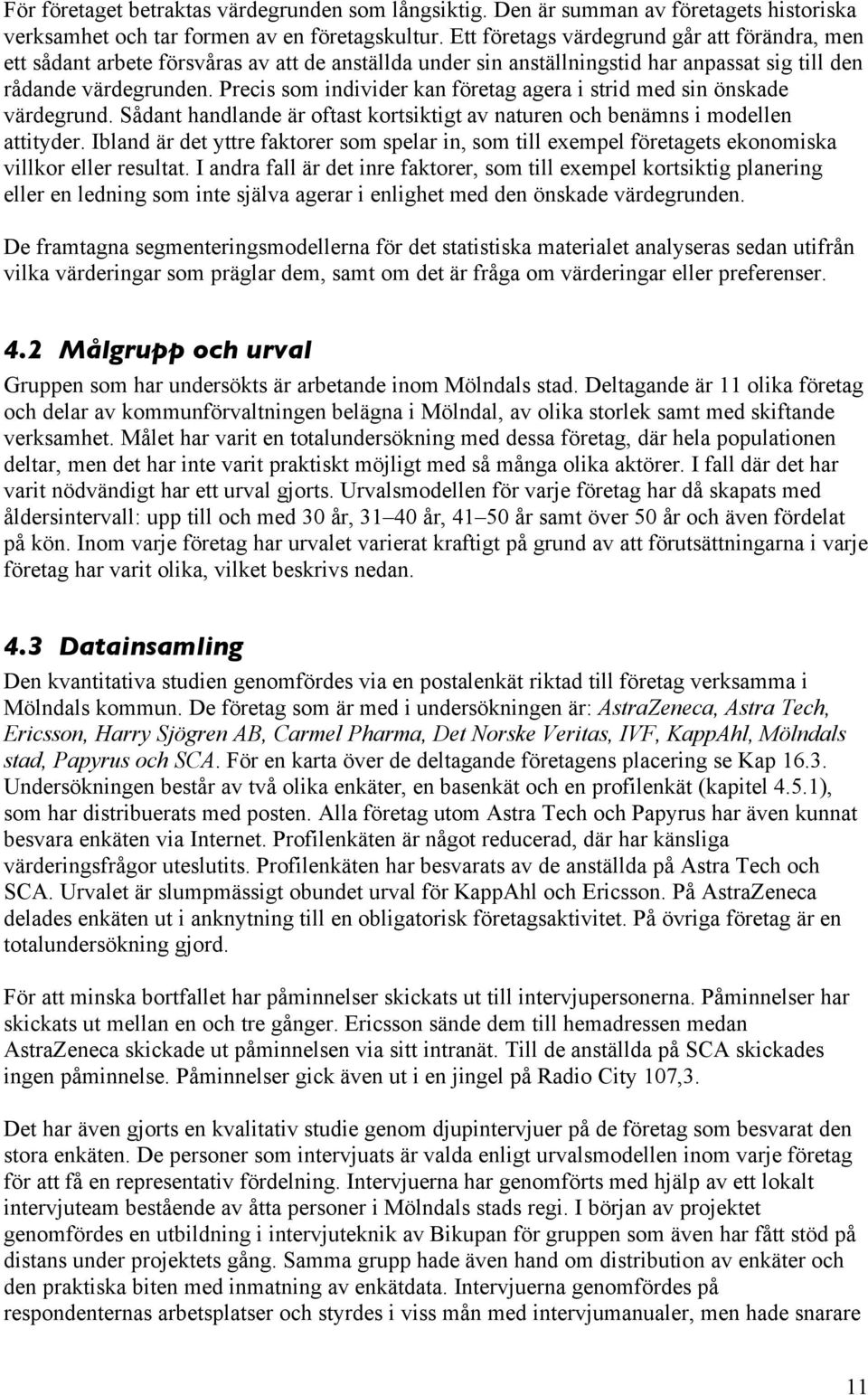 För företaget betraktas värdegrunden som långsiktig. Den är summan av företagets historiska verksamhet och tar formen av en företagskultur. Ett företags värdegrund går att förändra, men ett sådant arbete försvåras av att de anställda under sin anställningstid har anpassat sig till den rådande värdegrunden. Precis som individer kan företag agera i strid med sin önskade värdegrund. Sådant handlande är oftast kortsiktigt av naturen och benämns i modellen attityder. Ibland är det yttre faktorer som spelar in, som till exempel företagets ekonomiska villkor eller resultat. I andra fall är det inre faktorer, som till exempel kortsiktig planering eller en ledning som inte själva agerar i enlighet med den önskade värdegrunden.

De framtagna segmenteringsmodellerna för det statistiska materialet analyseras sedan utifrån vilka värderingar som präglar dem, samt om det är fråga om värderingar eller preferenser.

4.2 Målgrupp och urval

Gruppen som har undersökts är arbetande inom Mölndals stad. Deltagande är 11 olika företag och delar av kommunförvaltningen belägna i Mölndal, av olika storlek samt med skiftande verksamhet. Målet har varit en totalundersökning med dessa företag, där hela populationen deltar, men det har inte varit praktiskt möjligt med så många olika aktörer. I fall där det har varit nödvändigt har ett urval gjorts. Urvalsmodellen för varje företag har då skapats med åldersintervall: upp till och med 30 år, 31–40 år, 41–50 år samt över 50 år och även fördelat på kön. Inom varje företag har urvalet varierat kraftigt på grund av att förutsättningarna i varje företag har varit olika, vilket beskrivs nedan.

4.3 Datainsamling

Den kvantitativa studien genomfördes via en postalenkät riktad till företag verksamma i Mölndals kommun. De företag som är med i undersökningen är: AstraZeneca, Astra Tech, Ericsson, Harry Sjögren AB, Carmel Pharma, Det Norske Veritas, IVF, KappAhl, Mölndals stad, Papyrus och SCA. För en karta över de deltagande företagens placering se Kap 16.3. Undersökningen består av två olika enkäter, en basenkät och en profilenkät (kapitel 4.5.1), som har distribuerats med posten. Alla företag utom Astra Tech och Papyrus har även kunnat besvara enkäten via Internet. Profilenkäten är något reducerad, där har känsliga värderingsfrågor uteslutits. Profilenkäten har besvarats av de anställda på Astra Tech och SCA. Urvalet är slumpmässigt obundet urval för KappAhl och Ericsson. På AstraZeneca delades enkäten ut i anknytning till en obligatorisk företagsaktivitet. På övriga företag är en totalundersökning gjord.

För att minska bortfallet har påminnelser skickats ut till intervjupersonerna. Påminnelser har skickats ut mellan en och tre gånger. Ericsson sände dem till hemadressen medan AstraZeneca skickade ut påminnelsen via sitt intranät. Till de anställda på SCA skickades ingen påminnelse. Påminnelser gick även ut i en jingel på Radio City 107,3.

Det har även gjorts en kvalitativ studie genom djupintervjuer på de företag som besvarat den stora enkäten. De personer som intervjuats är valda enligt urvalsmodellen inom varje företag för att få en representativ fördelning. Intervjuerna har genomförts med hjälp av ett lokalt intervjuteam bestående av åtta personer i Mölndals stads regi. I början av projektet genomfördes en utbildning i intervjuteknik av Bikupan för gruppen som även har fått stöd på distans under projektets gång. Samma grupp hade även hand om distribution av enkäter och den praktiska biten med inmatning av enkätdata. Intervjuerna genomfördes på respondenternas arbetsplatser och styrdes i viss mån med intervjumanualer, men hade snarare

11